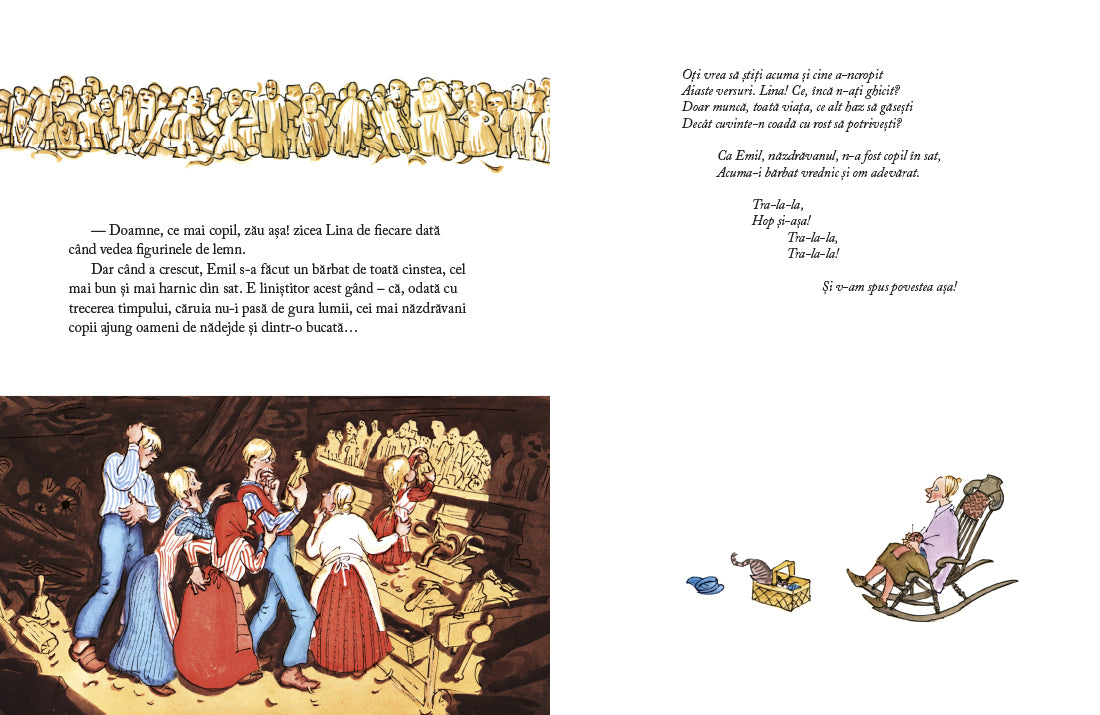 — Doamne, ce mai copil, zău așa! zicea Lina de fiecare dată când vedea figurinele de lemn.

Dar când a crescut, Emil s-a făcut un bărbat de toată cinstea, cel mai bun și mai harnic din sat. E liniștitor acest gând – că, odată cu trecerea timpului, căruia nu-i pasă de gura lumii, cei mai năzdrăvani copii ajung oameni de nădejde și dintr-o bucată…

Oți vrea să știți acuma și cine a-ncropit
Aiaste versuri. Lina! Ce, încă n-ați ghicit?
Doar muncă, toată viața, ce alt haz să găsești
Decât cuvinte-n coadă cu rost să potrivești?

Ca Emil, năzdrăvanul, n-a fost copil în sat,
Acuma-i bărbat vrednic și om adevărat.

Tra-la-la,
Hop și-așa!
Tra-la-la,
Tra-la-la!

Și v-am spus povestea așa!